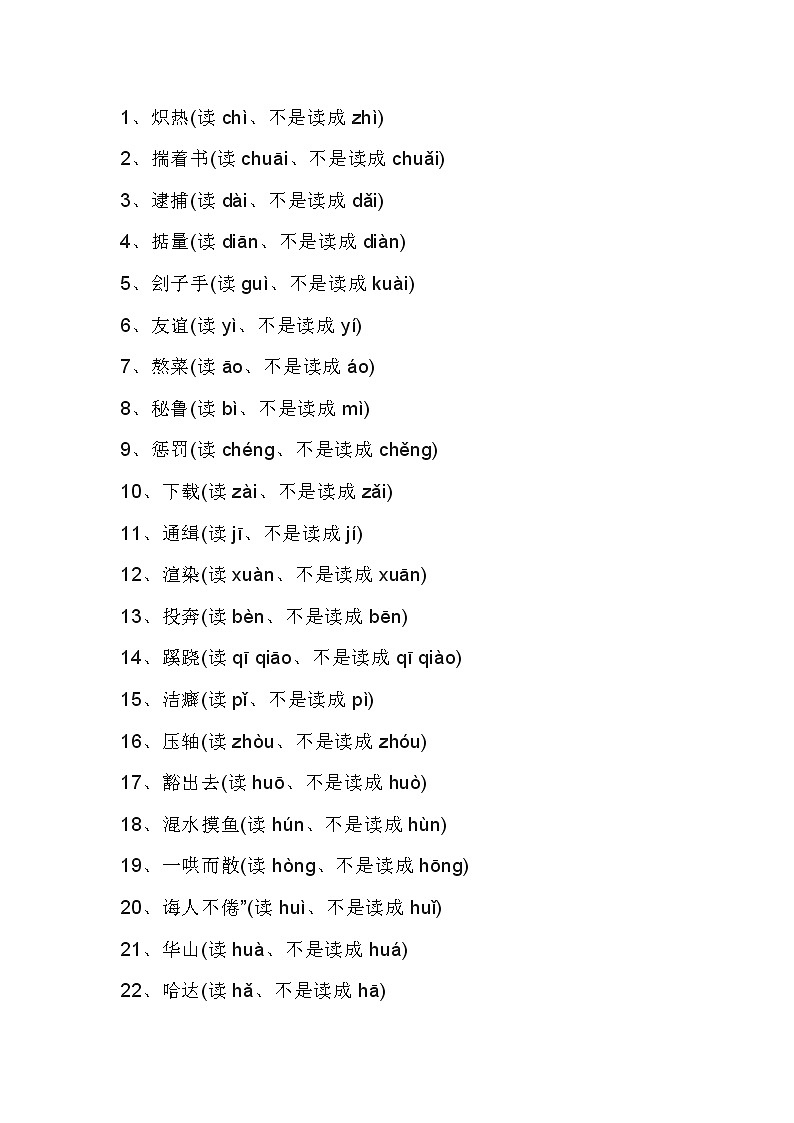 1、炽热(读 chì、不是读成 zhì)

2、揣着书(读 chuāi、不是读成 chuǎi)

3、逮捕(读 dài、不是读成 dǎi)

4、掂量(读 diān、不是读成 diàn)

5、刽子手(读 guì、不是读成 kuài)

6、友谊(读 yì、不是读成 yí)

7、熬菜(读 āo、不是读成 áo)

8、秘鲁(读 bì、不是读成 mì)

9、惩罚(读 chéng、不是读成 chěng)

10、下载(读 zài、不是读成 zǎi)

11、通缉(读 jī、不是读成 jí)

12、渲染(读 xuàn、不是读成 xuān)

13、投奔(读 bèn、不是读成 bēn)

14、蹊跷(读 qī qiāo、不是读成 qī qiào)

15、洁癖(读 pǐ、不是读成 pì)

16、压轴(读 zhòu、不是读成 zhóu)

17、豁出去(读 huō、不是读成 huò)

18、混水摸鱼(读 hún、不是读成 hùn)

19、一哄而散(读 hòng、不是读成 hōng)

20、诲人不倦”(读 huì、不是读成 huǐ)

21、华山(读 huà、不是读成 huá)

22、哈达(读 hǎ、不是读成 hā)